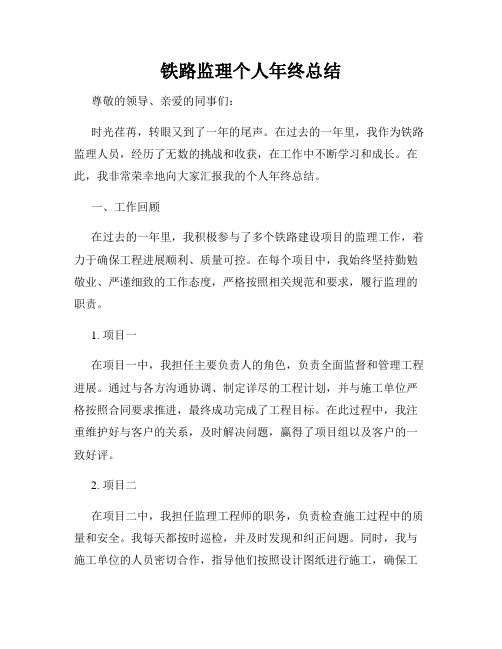 铁路监理个人年终总结

尊敬的领导、亲爱的同事们:

时光荏苒，转眼又到了一年的尾声。在过去的一年里，我作为铁路监理人员，经历了无数的挑战和收获，在工作中不断学习和成长。在此，我非常荣幸地向大家汇报我的个人年终总结。

一、工作回顾

在过去的一年里，我积极参与了多个铁路建设项目的监理工作，着力于确保工程进展顺利、质量可控。在每个项目中，我始终坚持勤勉敬业、严谨细致的工作态度，严格按照相关规范和要求，履行监理的职责。

1. 项目一

在项目一中，我担任主要负责人的角色，负责全面监督和管理工程进展。通过与各方沟通协调、制定详尽的工程计划，并与施工单位严格按照合同要求推进，最终成功完成了工程目标。在此过程中，我注重维护好与客户的关系，及时解决问题，赢得了项目组以及客户的一致好评。

2. 项目二

在项目二中，我担任监理工程师的职务，负责检查施工过程中的质量和安全。我每天都按时巡检，并及时发现和纠正问题。同时，我与施工单位的人员密切合作，指导他们按照设计图纸进行施工，确保工